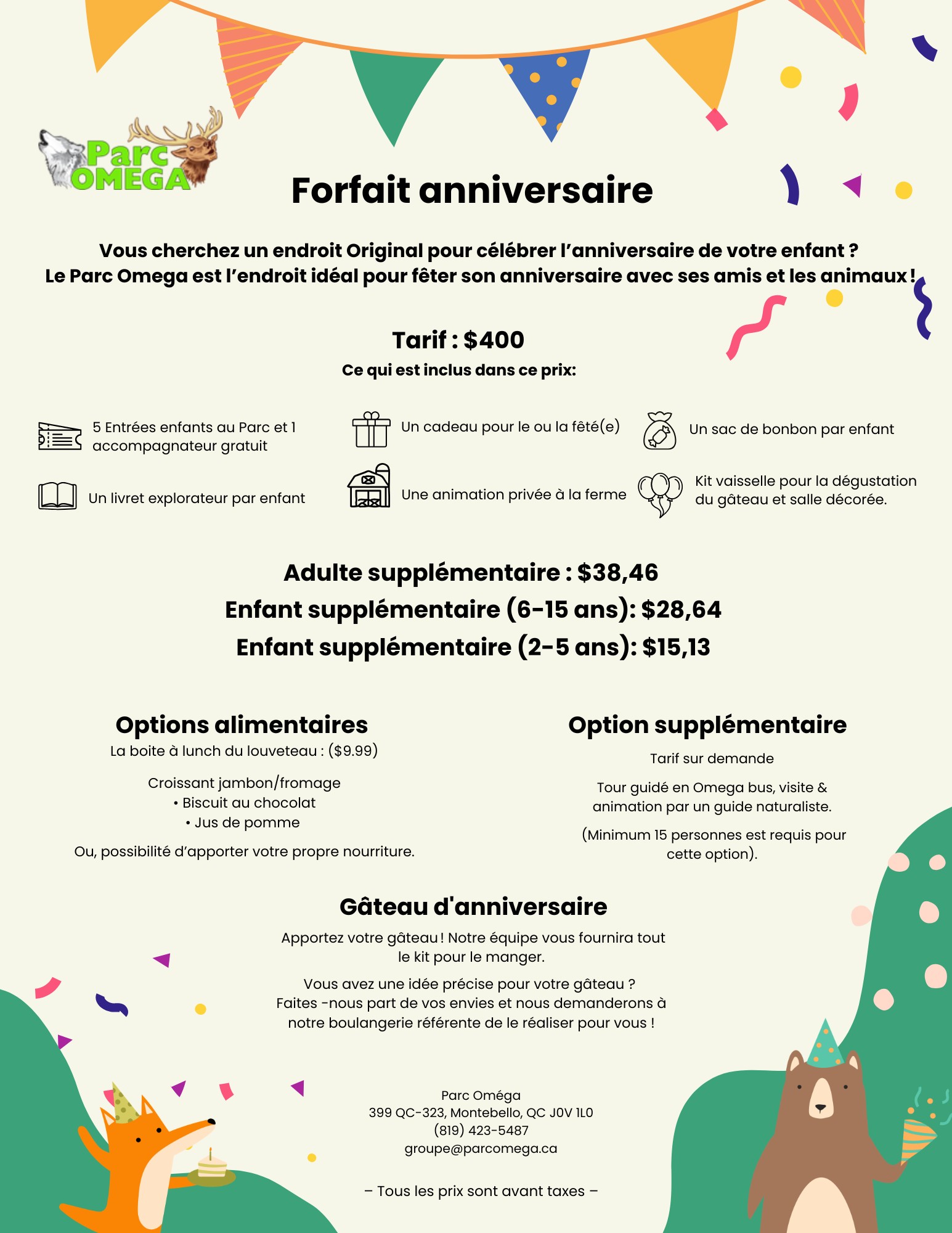 Parc OMEGA

Forfait anniversaire

Vous cherchez un endroit Original pour célébrer l'anniversaire de votre enfant ?
Le Parc Omega est l'endroit idéal pour fêter son anniversaire avec ses amis et les animaux !

Tarif : $400
Ce qui est inclus dans ce prix:

5 Entrées enfants au Parc et 1 accompagnateur gratuit

Un cadeau pour le ou la fêté(e)

Un sac de bonbon par enfant

Un livret explorateur par enfant

Une animation privée à la ferme

Kit vaisselle pour la dégustation du gâteau et salle décorée.

Adulte supplémentaire : $38,46
Enfant supplémentaire (6-15 ans): $28,64
Enfant supplémentaire (2-5 ans): $15,13

Options alimentaires
La boite à lunch du louveteau : ($9.99)

Croissant jambon/fromage
• Biscuit au chocolat
• Jus de pomme

Ou, possibilité d'apporter votre propre nourriture.

Option supplémentaire

Tarif sur demande

Tour guidé en Omega bus, visite & animation par un guide naturaliste.

(Minimum 15 personnes est requis pour cette option).

Gâteau d'anniversaire
Apportez votre gâteau ! Notre équipe vous fournira tout le kit pour le manger.

Vous avez une idée précise pour votre gâteau ?
Faites -nous part de vos envies et nous demanderons à notre boulangerie référente de le réaliser pour vous !

Parc Oméga
399 QC-323, Montebello, QC J0V 1L0
(819) 423-5487
groupe@parcomega.ca

– Tous les prix sont avant taxes –